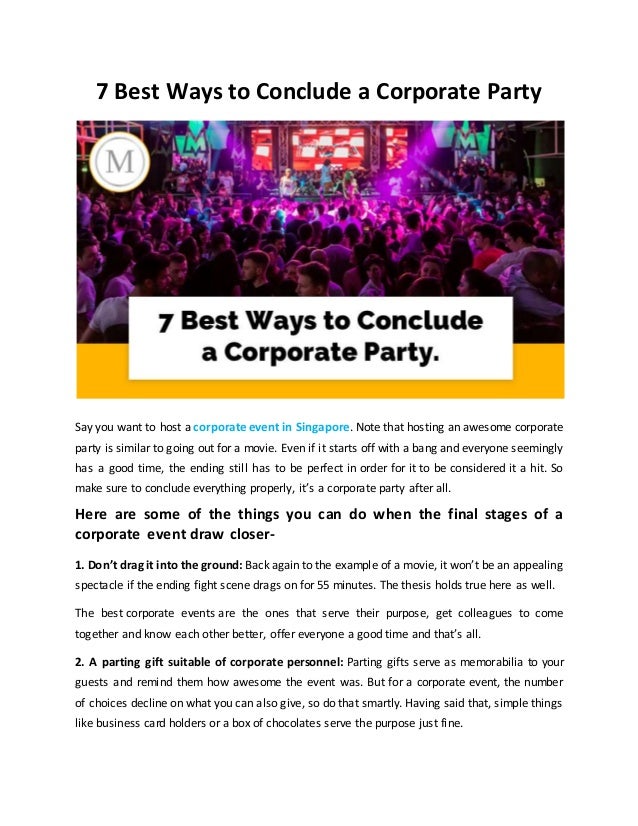 7 Best Ways to Conclude a Corporate Party

M

7 Best Ways to Conclude a Corporate Party.

Say you want to host a corporate event in Singapore. Note that hosting an awesome corporate party is similar to going out for a movie. Even if it starts off with a bang and everyone seemingly has a good time, the ending still has to be perfect in order for it to be considered it a hit. So make sure to conclude everything properly, it's a corporate party after all.

Here are some of the things you can do when the final stages of a corporate event draw closer-

1. Don't drag it into the ground: Back again to the example of a movie, it won't be an appealing spectacle if the ending fight scene drags on for 55 minutes. The thesis holds true here as well.

The best corporate events are the ones that serve their purpose, get colleagues to come together and know each other better, offer everyone a good time and that's all.

2. A parting gift suitable of corporate personnel: Parting gifts serve as memorabilia to your guests and remind them how awesome the event was. But for a corporate event, the number of choices decline on what you can also give, so do that smartly. Having said that, simple things like business card holders or a box of chocolates serve the purpose just fine.